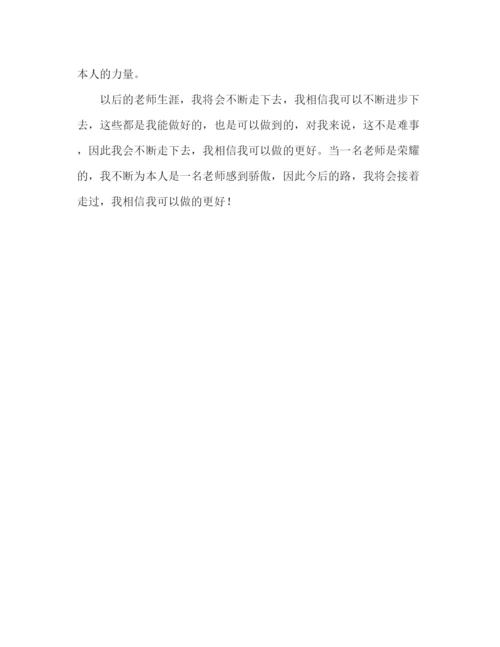 本人的力量。

以后的老师生涯，我将会不断走下去，我相信我可以不断进步下去，这些都是我能做好的，也是可以做到的，对我来说，这不是难事，因此我会不断走下去，我相信我可以做的更好。当一名老师是荣耀的，我不断为本人是一名老师感到骄傲，因此今后的路，我将会接着走过，我相信我可以做的更好！